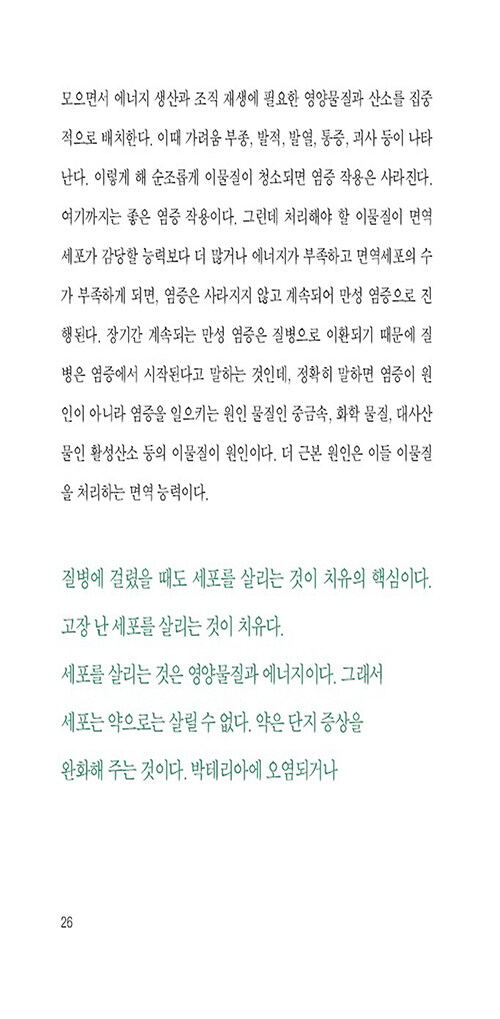 모으면서 에너지 생산과 조직 재생에 필요한 영양물질과 산소를 집중적으로 배치한다. 이때 가려움 부종, 발적, 발열, 통증, 괴사 등이 나타난다. 이렇게 해 순조롭게 이물질이 청소되면 염증 작용은 사라진다. 여기까지는 좋은 염증 작용이다. 그런데 처리해야 할 이물질이 면역세포가 감당할 능력보다 더 많거나 에너지가 부족하고 면역세포의 수가 부족하게 되면, 염증은 사라지지 않고 계속되어 만성 염증으로 진행된다. 장기간 계속되는 만성 염증은 질병으로 이환되기 때문에 질병은 염증에서 시작된다고 말하는 것인데, 정확히 말하면 염증이 원인이 아니라 염증을 일으키는 원인 물질인 중금속, 화학 물질, 대사산물인 활성산소 등의 이물질이 원인이다. 더 근본 원인은 이들 이물질을 처리하는 면역 능력이다.

질병에 걸렸을 때도 세포를 살리는 것이 치유의 핵심이다.
고장 난 세포를 살리는 것이 치유다.
세포를 살리는 것은 영양물질과 에너지이다. 그래서
세포는 약으로는 살릴 수 없다. 약은 단지 증상을
완화해 주는 것이다. 박테리아에 오염되거나

26